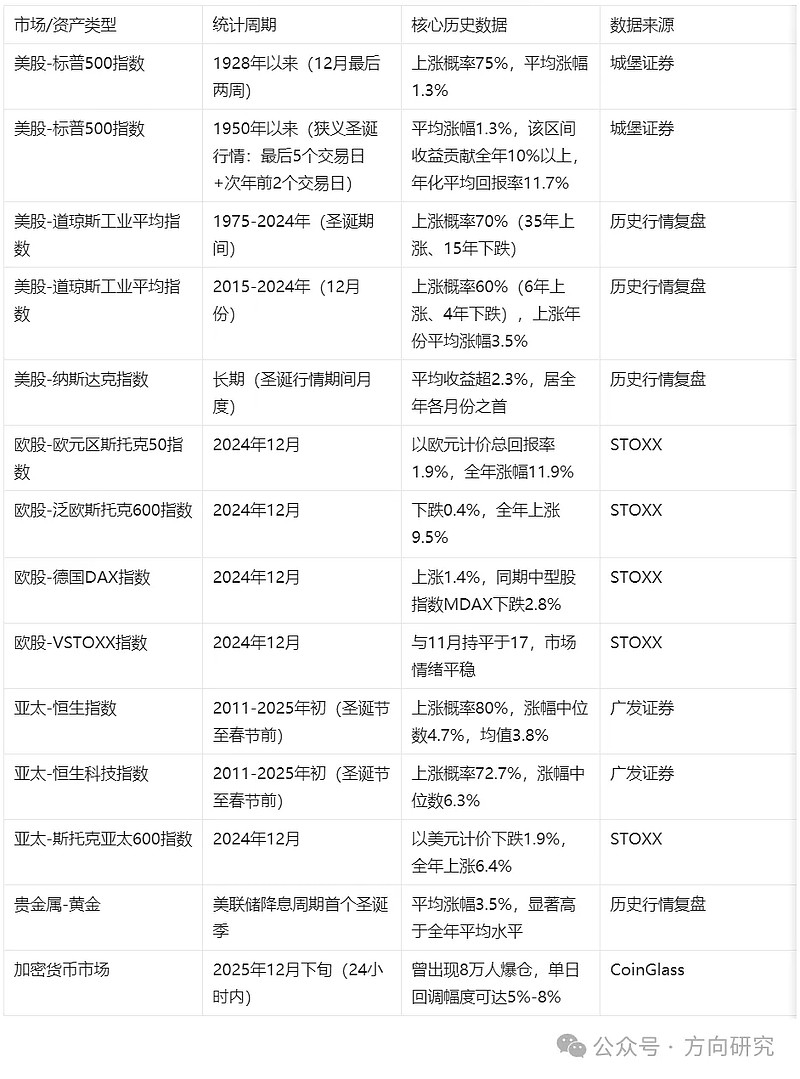 | 市场/资产类型 | 统计周期 | 核心历史数据 | 数据来源 |
|---|---|---|---|
| 美股-标普500指数 | 1928年以来（12月最后两周） | 上涨概率75%，平均涨幅1.3% | 城堡证券 |
| 美股-标普500指数 | 1950年以来（狭义圣诞行情：最后5个交易日+次年前2个交易日） | 平均涨幅1.3%，该区间收益贡献全年10%以上，年化平均回报率11.7% | 城堡证券 |
| 美股-道琼斯工业平均指数 | 1975-2024年（圣诞期间） | 上涨概率70%（35年上涨、15年下跌） | 历史行情复盘 |
| 美股-道琼斯工业平均指数 | 2015-2024年（12月份） | 上涨概率60%（6年上涨、4年下跌），上涨年份平均涨幅3.5% | 历史行情复盘 |
| 美股-纳斯达克指数 | 长期（圣诞行情期间月度） | 平均收益超2.3%，居全年各月份之首 | 历史行情复盘 |
| 欧股-欧元区斯托克50指数 | 2024年12月 | 以欧元计价总回报率1.9%，全年涨幅11.9% | STOXX |
| 欧股-泛欧斯托克600指数 | 2024年12月 | 下跌0.4%，全年上涨9.5% | STOXX |
| 欧股-德国DAX指数 | 2024年12月 | 上涨1.4%，同期中型股指数MDAX下跌2.8% | STOXX |
| 欧股-VSTOXX指数 | 2024年12月 | 与11月持平于17，市场情绪平稳 | STOXX |
| 亚太-恒生指数 | 2011-2025年初（圣诞节至春节前） | 上涨概率80%，涨幅中位数4.7%，均值3.8% | 广发证券 |
| 亚太-恒生科技指数 | 2011-2025年初（圣诞节至春节前） | 上涨概率72.7%，涨幅中位数6.3% | 广发证券 |
| 亚太-斯托克亚太600指数 | 2024年12月 | 以美元计价下跌1.9%，全年上涨6.4% | STOXX |
| 贵金属-黄金 | 美联储降息周期首个圣诞季 | 平均涨幅3.5%，显著高于全年平均水平 | 历史行情复盘 |
| 加密货币市场 | 2025年12月下旬（24小时内） | 曾出现8万人爆仓，单日回调幅度可达5%-8% | CoinGlass |

公众号 · 方向研究